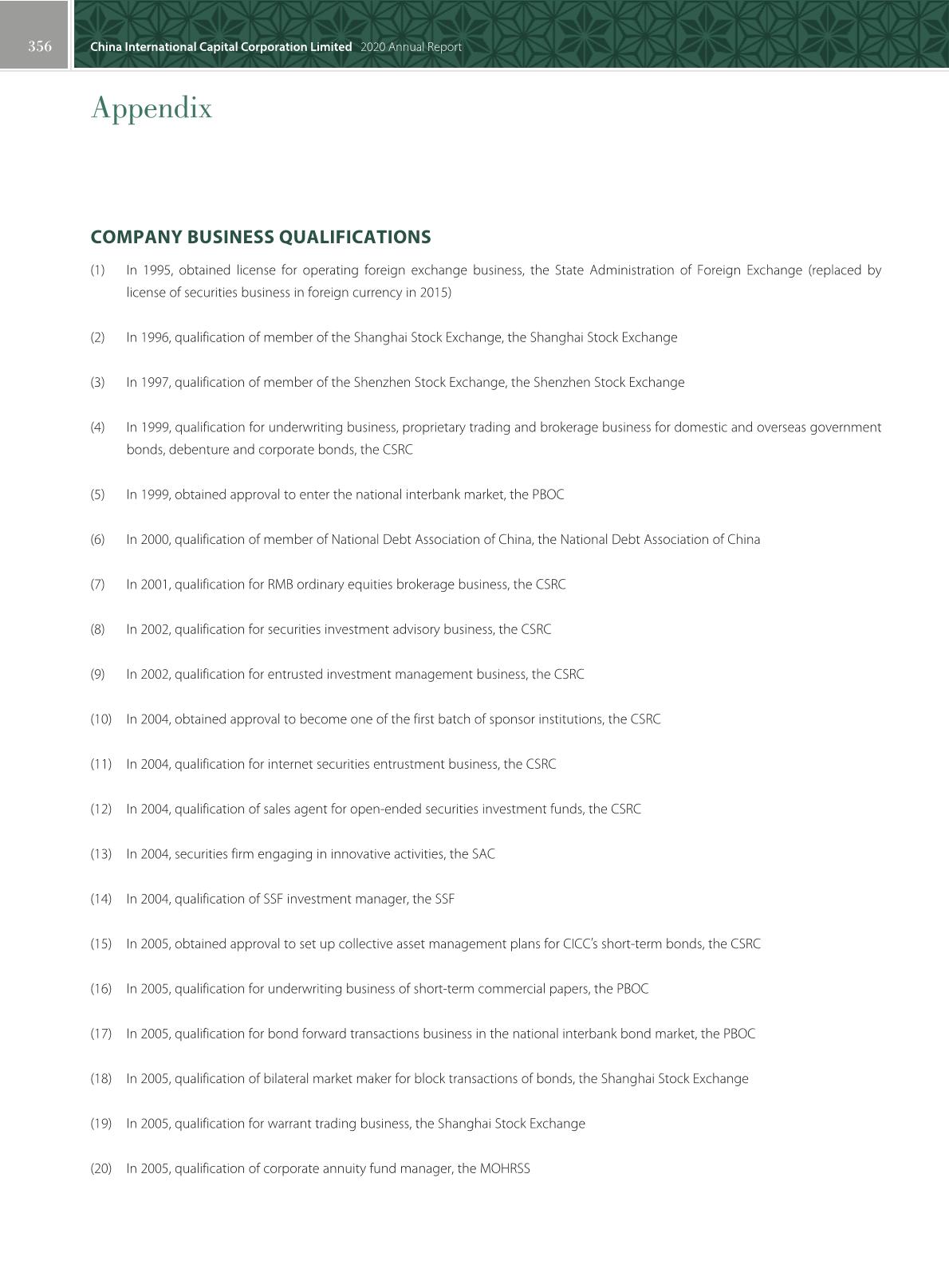 356 China International Capital Corporation Limited 2020 Annual Report

Appendix

COMPANY BUSINESS QUALIFICATIONS

(1) In 1995, obtained license for operating foreign exchange business, the State Administration of Foreign Exchange (replaced by license of securities business in foreign currency in 2015)

(2) In 1996, qualification of member of the Shanghai Stock Exchange, the Shanghai Stock Exchange

(3) In 1997, qualification of member of the Shenzhen Stock Exchange, the Shenzhen Stock Exchange

(4) In 1999, qualification for underwriting business, proprietary trading and brokerage business for domestic and overseas government bonds, debenture and corporate bonds, the CSRC

(5) In 1999, obtained approval to enter the national interbank market, the PBOC

(6) In 2000, qualification of member of National Debt Association of China, the National Debt Association of China

(7) In 2001, qualification for RMB ordinary equities brokerage business, the CSRC

(8) In 2002, qualification for securities investment advisory business, the CSRC

(9) In 2002, qualification for entrusted investment management business, the CSRC

(10) In 2004, obtained approval to become one of the first batch of sponsor institutions, the CSRC

(11) In 2004, qualification for internet securities entrustment business, the CSRC

(12) In 2004, qualification of sales agent for open-ended securities investment funds, the CSRC

(13) In 2004, securities firm engaging in innovative activities, the SAC

(14) In 2004, qualification of SSF investment manager, the SSF

(15) In 2005, obtained approval to set up collective asset management plans for CICC's short-term bonds, the CSRC

(16) In 2005, qualification for underwriting business of short-term commercial papers, the PBOC

(17) In 2005, qualification for bond forward transactions business in the national interbank bond market, the PBOC

(18) In 2005, qualification of bilateral market maker for block transactions of bonds, the Shanghai Stock Exchange

(19) In 2005, qualification for warrant trading business, the Shanghai Stock Exchange

(20) In 2005, qualification of corporate annuity fund manager, the MOHRSS